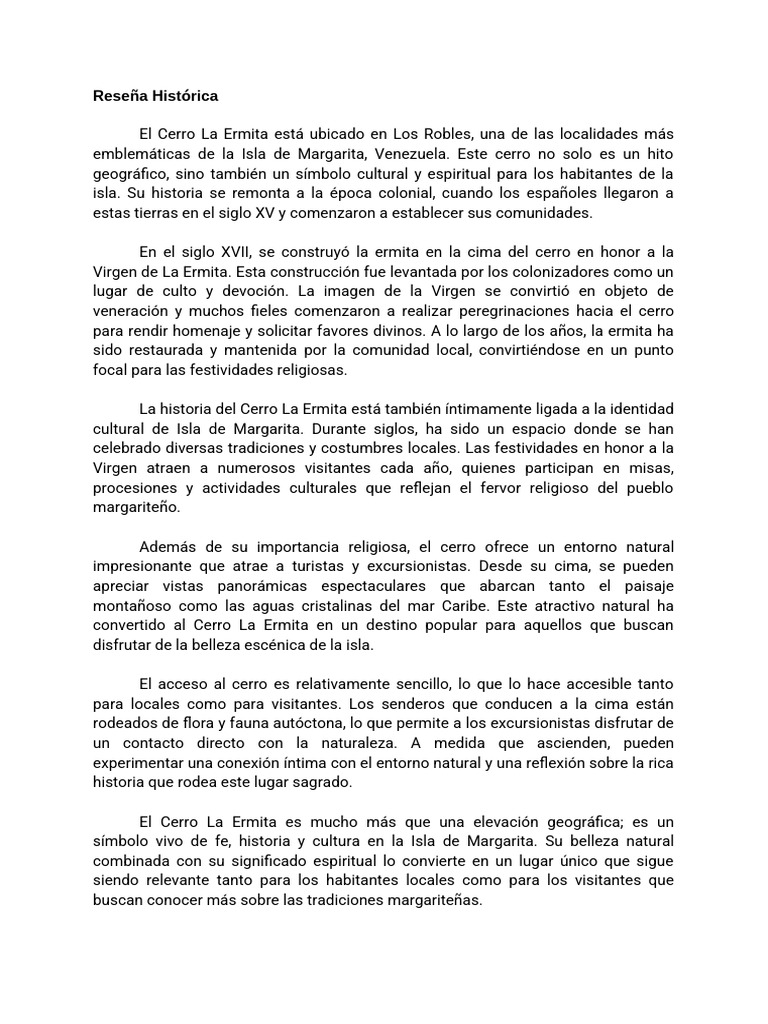 Reseña Histórica

El Cerro La Ermita está ubicado en Los Robles, una de las localidades más emblemáticas de la Isla de Margarita, Venezuela. Este cerro no solo es un hito geográfico, sino también un símbolo cultural y espiritual para los habitantes de la isla. Su historia se remonta a la época colonial, cuando los españoles llegaron a estas tierras en el siglo XV y comenzaron a establecer sus comunidades.

En el siglo XVII, se construyó la ermita en la cima del cerro en honor a la Virgen de La Ermita. Esta construcción fue levantada por los colonizadores como un lugar de culto y devoción. La imagen de la Virgen se convirtió en objeto de veneración y muchos fieles comenzaron a realizar peregrinaciones hacia el cerro para rendir homenaje y solicitar favores divinos. A lo largo de los años, la ermita ha sido restaurada y mantenida por la comunidad local, convirtiéndose en un punto focal para las festividades religiosas.

La historia del Cerro La Ermita está también íntimamente ligada a la identidad cultural de Isla de Margarita. Durante siglos, ha sido un espacio donde se han celebrado diversas tradiciones y costumbres locales. Las festividades en honor a la Virgen atraen a numerosos visitantes cada año, quienes participan en misas, procesiones y actividades culturales que reflejan el fervor religioso del pueblo margariteño.

Además de su importancia religiosa, el cerro ofrece un entorno natural impresionante que atrae a turistas y excursionistas. Desde su cima, se pueden apreciar vistas panorámicas espectaculares que abarcan tanto el paisaje montañoso como las aguas cristalinas del mar Caribe. Este atractivo natural ha convertido al Cerro La Ermita en un destino popular para aquellos que buscan disfrutar de la belleza escénica de la isla.

El acceso al cerro es relativamente sencillo, lo que lo hace accesible tanto para locales como para visitantes. Los senderos que conducen a la cima están rodeados de flora y fauna autóctona, lo que permite a los excursionistas disfrutar de un contacto directo con la naturaleza. A medida que ascienden, pueden experimentar una conexión íntima con el entorno natural y una reflexión sobre la rica historia que rodea este lugar sagrado.

El Cerro La Ermita es mucho más que una elevación geográfica; es un símbolo vivo de fe, historia y cultura en la Isla de Margarita. Su belleza natural combinada con su significado espiritual lo convierte en un lugar único que sigue siendo relevante tanto para los habitantes locales como para los visitantes que buscan conocer más sobre las tradiciones margariteñas.